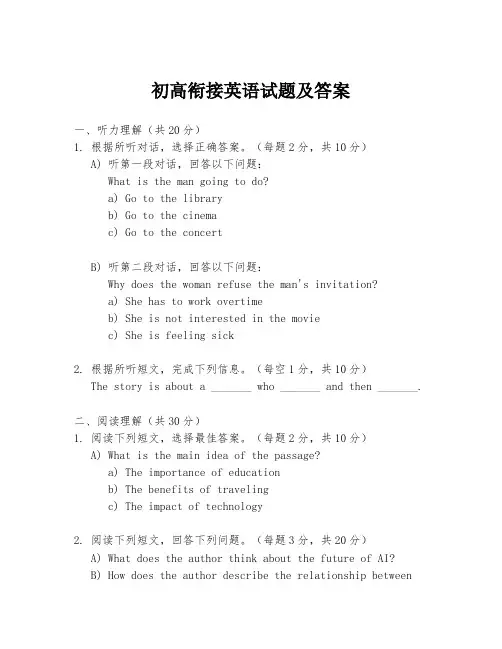 初高衔接英语试题及答案

一、听力理解（共20分）

1. 根据所听对话，选择正确答案。（每题2分，共10分）

A) 听第一段对话，回答以下问题：

What is the man going to do?

a) Go to the library

b) Go to the cinema

c) Go to the concert

B) 听第二段对话，回答以下问题：

Why does the woman refuse the man's invitation?

a) She has to work overtime

b) She is not interested in the movie

c) She is feeling sick

2. 根据所听短文，完成下列信息。（每空1分，共10分）

The story is about a _______ who _______ and then _______.

二、阅读理解（共30分）

1. 阅读下列短文，选择最佳答案。（每题2分，共10分）

A) What is the main idea of the passage?

a) The importance of education

b) The benefits of traveling

c) The impact of technology

2. 阅读下列短文，回答下列问题。（每题3分，共20分）

A) What does the author think about the future of AI?

B) How does the author describe the relationship between